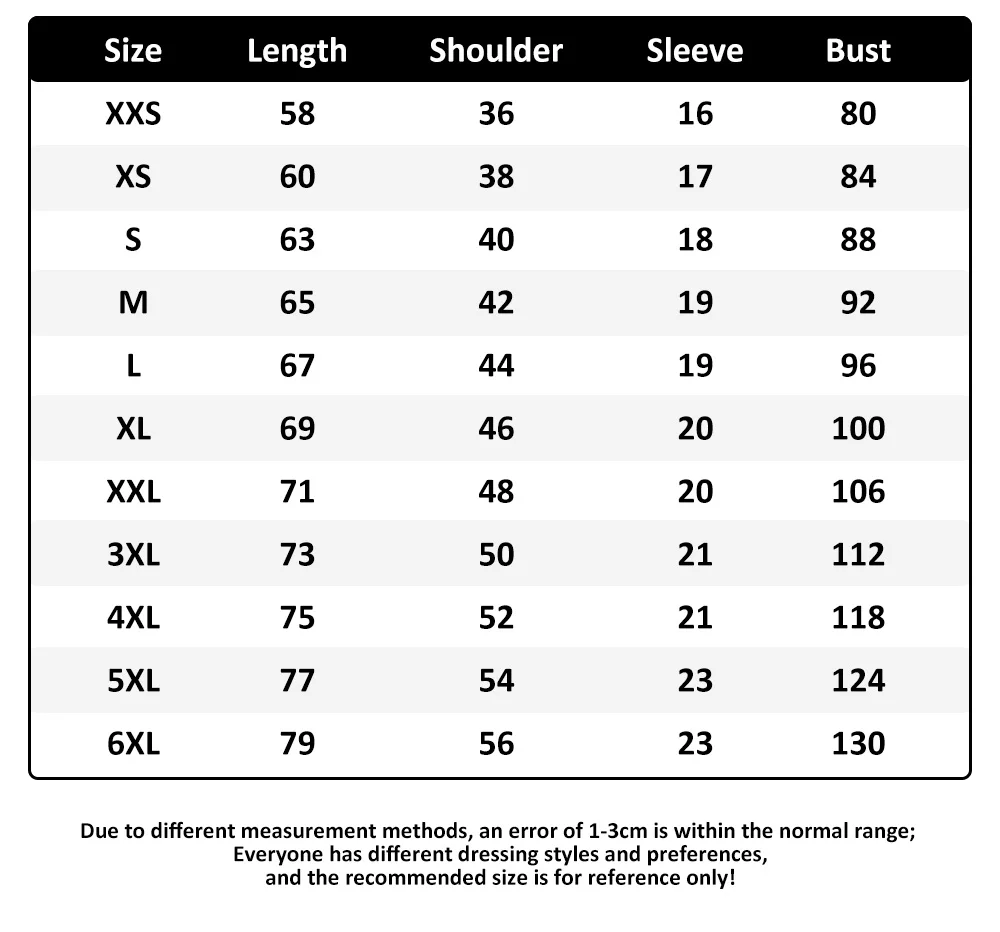 | Size | Length | Shoulder | Sleeve | Bust |
|---|---|---|---|---|
| XXS | 58 | 36 | 16 | 80 |
| XS | 60 | 38 | 17 | 84 |
| S | 63 | 40 | 18 | 88 |
| M | 65 | 42 | 19 | 92 |
| L | 67 | 44 | 19 | 96 |
| XL | 69 | 46 | 20 | 100 |
| XXL | 71 | 48 | 20 | 106 |
| 3XL | 73 | 50 | 21 | 112 |
| 4XL | 75 | 52 | 21 | 118 |
| 5XL | 77 | 54 | 23 | 124 |
| 6XL | 79 | 56 | 23 | 130 |

Due to different measurement methods, an error of 1-3cm is within the normal range;
Everyone has different dressing styles and preferences,
and the recommended size is for reference only!